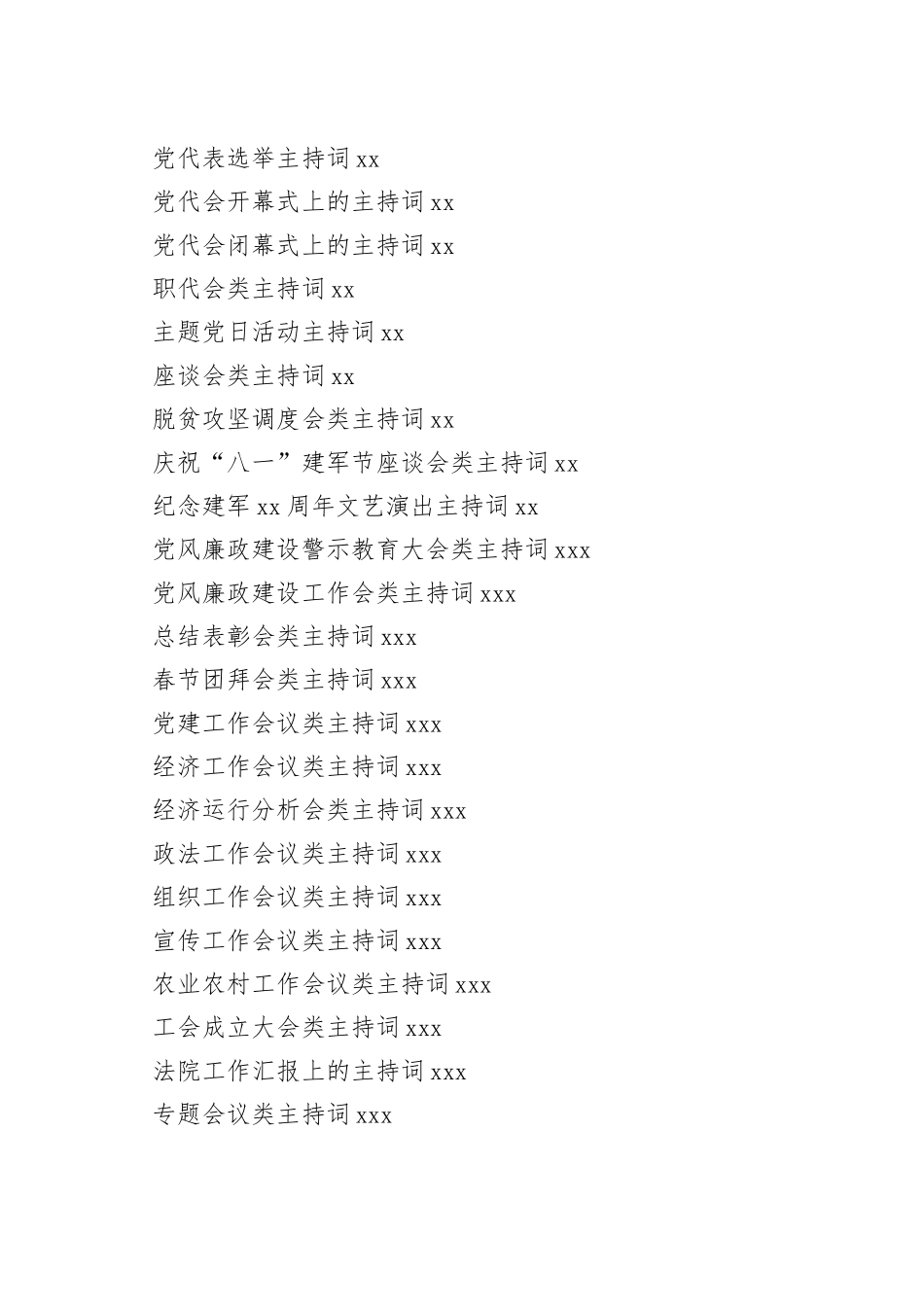 党代表选举主持词 xx
党代会开幕式上的主持词 xx
党代会闭幕式上的主持词 xx
职代会类主持词 xx
主题党日活动主持词 xx
座谈会类主持词 xx
脱贫攻坚调度会类主持词 xx
庆祝“八一”建军节座谈会类主持词 xx
纪念建军 xx 周年文艺演出主持词 xx
党风廉政建设警示教育大会类主持词 xxx
党风廉政建设工作会类主持词 xxx
总结表彰会类主持词 xxx
春节团拜会类主持词 xxx
党建工作会议类主持词 xxx
经济工作会议类主持词 xxx
经济运行分析会类主持词 xxx
政法工作会议类主持词 xxx
组织工作会议类主持词 xxx
宣传工作会议类主持词 xxx
农业农村工作会议类主持词 xxx
工会成立大会类主持词 xxx
法院工作汇报上的主持词 xxx
专题会议类主持词 xxx